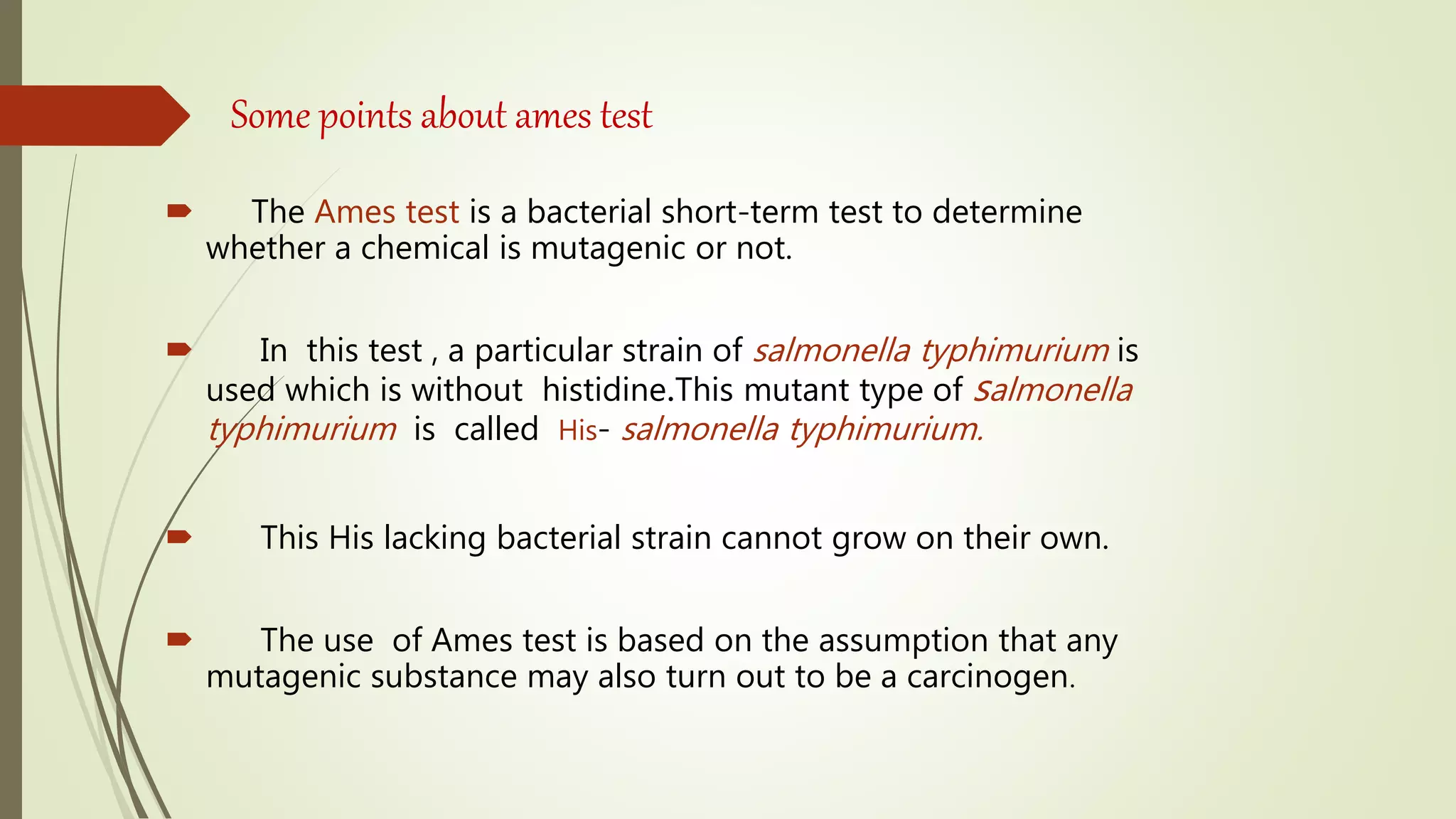 Some points about ames test

The Ames test is a bacterial short-term test to determine whether a chemical is mutagenic or not.

In this test , a particular strain of salmonella typhimurium is used which is without histidine.This mutant type of salmonella typhimurium is called His- salmonella typhimurium.

This His lacking bacterial strain cannot grow on their own.

The use of Ames test is based on the assumption that any mutagenic substance may also turn out to be a carcinogen.